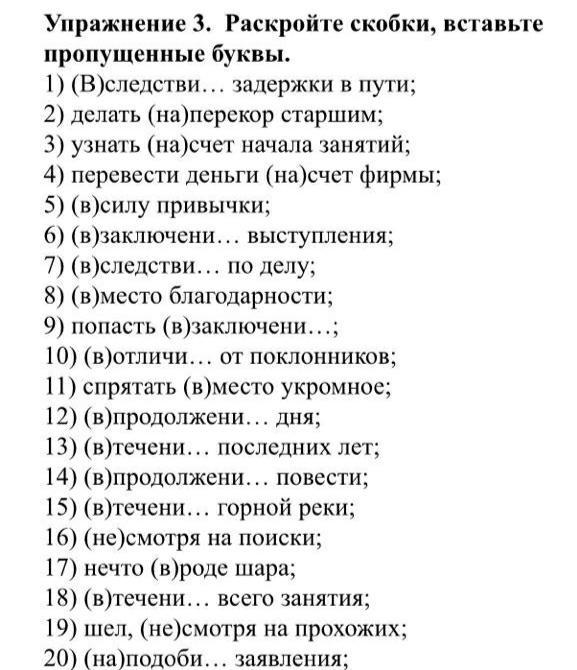 **Упражнение 3. Раскройте скобки, вставьте пропущенные буквы.**

1) (В)следстви… задержки в пути;
2) делать (на)перекор старшим;
3) узнать (на)счет начала занятий;
4) перевести деньги (на)счет фирмы;
5) (в)силу привычки;
6) (в)заключени… выступления;
7) (в)следстви… по делу;
8) (в)место благодарности;
9) попасть (в)заключени…;
10) (в)отличи… от поклонников;
11) спрятать (в)место укромное;
12) (в)продолжени… дня;
13) (в)течени… последних лет;
14) (в)продолжени… повести;
15) (в)течени… горной реки;
16) (не)смотря на поиски;
17) нечто (в)роде шара;
18) (в)течени… всего занятия;
19) шел, (не)смотря на прохожих;
20) (на)подоби… заявления;